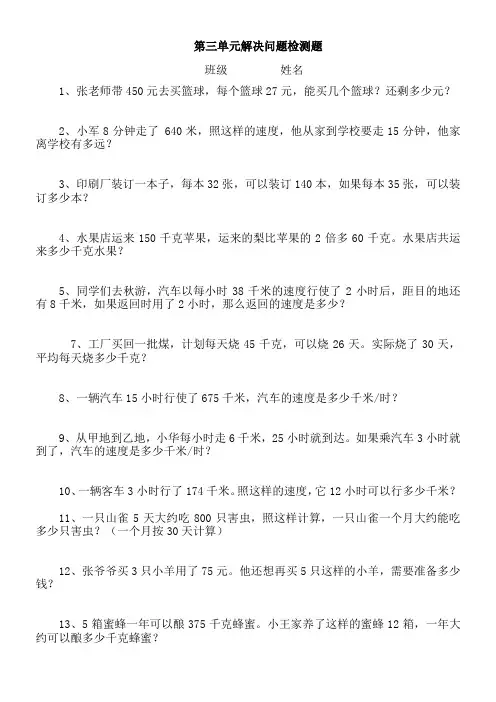 第三单元解决问题检测题

班级　　　　姓名

1、张老师带 450 元去买篮球，每个篮球 27 元，能买几个篮球？还剩多少元？

2、小军 8 分钟走了 640 米，照这样的速度，他从家到学校要走 15 分钟，他家离学校有多远？

3、印刷厂装订一本子，每本 32 张，可以装订 140 本，如果每本 35 张，可以装订多少本？

4、水果店运来 150 千克苹果，运来的梨比苹果的 2 倍多 60 千克。水果店共运来多少千克水果？

5、同学们去秋游，汽车以每小时 38 千米的速度行使了 2 小时后，距目的地还有 8 千米，如果返回时用了 2 小时，那么返回的速度是多少？

7、工厂买回一批煤，计划每天烧 45 千克，可以烧 26 天。实际烧了 30 天，平均每天烧多少千克？

8、一辆汽车 15 小时行使了 675 千米，汽车的速度是多少千米/时？

9、从甲地到乙地，小华每小时走 6 千米，25 小时就到达。如果乘汽车 3 小时就到了，汽车的速度是多少千米/时？

10、一辆客车 3 小时行了 174 千米。照这样的速度，它 12 小时可以行多少千米？

11、一只山雀 5 天大约吃 800 只害虫，照这样计算，一只山雀一个月大约能吃多少只害虫？（一个月按 30 天计算）

12、张爷爷买 3 只小羊用了 75 元。他还想再买 5 只这样的小羊，需要准备多少钱？

13、5 箱蜜蜂一年可以酿 375 千克蜂蜜。小王家养了这样的蜜蜂 12 箱，一年大约可以酿多少千克蜂蜜？